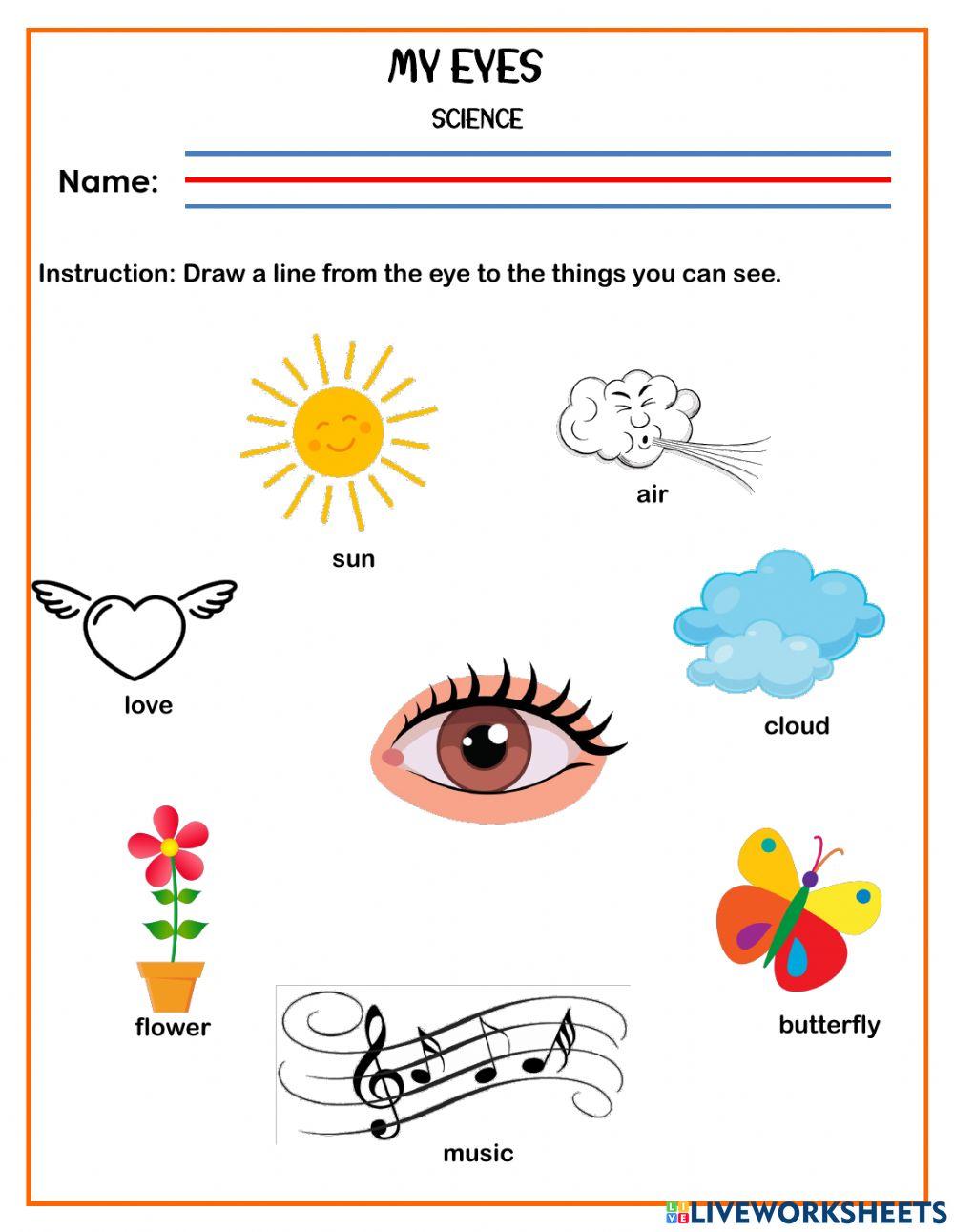 MY EYES

SCIENCE

Name:

Instruction: Draw a line from the eye to the things you can see.

sun

air

love

cloud

flower

butterfly

music

LIVEWORKSHEETS